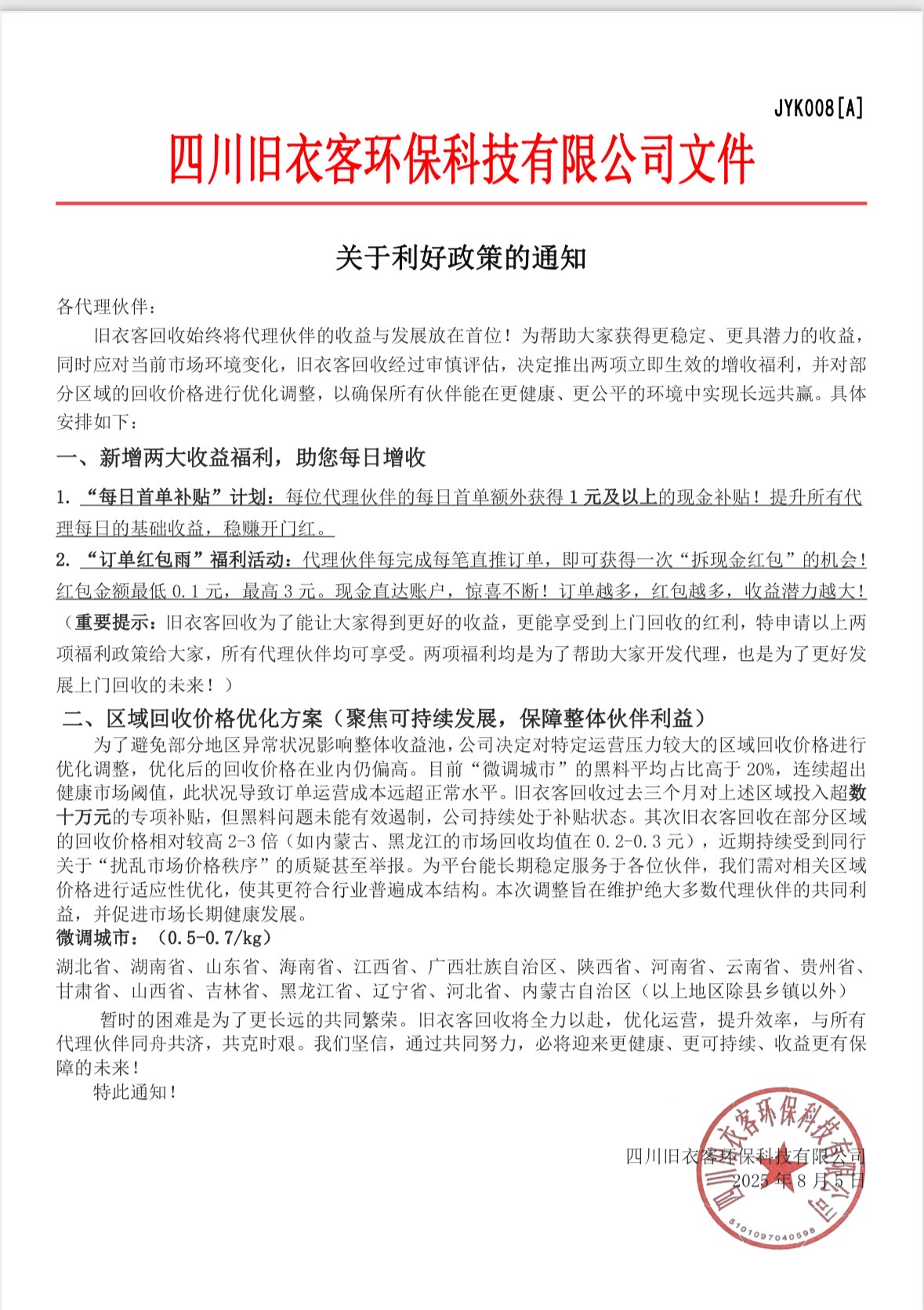 JYK008[A]

四川旧衣客环保科技有限公司文件

关于利好政策的通知

各代理伙伴：

旧衣客回收始终将代理伙伴的收益与发展放在首位！为帮助大家获得更稳定、更具潜力的收益，同时应对当前市场环境变化，旧衣客回收经过审慎评估，决定推出两项立即生效的增收福利，并对部分区域的回收价格进行优化调整，以确保所有伙伴能在更健康、更公平的环境中实现长远共赢。具体安排如下：

一、新增两大收益福利，助您每日增收

1. “每日首单补贴”计划：每位代理伙伴的每日首单额外获得 1 元及以上的现金补贴！提升所有代理每日的基础收益，稳赚开门红。

2. “订单红包雨”福利活动：代理伙伴每完成每笔直推订单，即可获得一次“拆现金红包”的机会！红包金额最低 0.1 元，最高 3 元。现金直达账户，惊喜不断！订单越多，红包越多，收益潜力越大！

（重要提示：旧衣客回收为了能让大家得到更好的收益，更能享受到上门回收的红利，特申请以上两项福利政策给大家，所有代理伙伴均可享受。两项福利均是为了帮助大家开发代理，也是为了更好发展上门回收的未来！）

二、区域回收价格优化方案（聚焦可持续发展，保障整体伙伴利益）

为了避免部分地区异常状况影响整体收益池，公司决定对特定运营压力较大的区域回收价格进行优化调整，优化后的回收价格在业内仍偏高。目前“微调城市”的黑料平均占比高于 20%，连续超出健康市场阈值，此状况导致订单运营成本远超正常水平。旧衣客回收过去三个月对上述区域投入超数十万元的专项补贴，但黑料问题未能有效遏制，公司持续处于补贴状态。其次旧衣客回收在部分区域的回收价格相对较高 2-3 倍（如内蒙古、黑龙江的市场回收均值在 0.2-0.3 元），近期持续受到同行关于“扰乱市场价格秩序”的质疑甚至举报。为平台能长期稳定服务于各位伙伴，我们需对相关区域价格进行适应性优化，使其更符合行业普遍成本结构。本次调整旨在维护绝大多数代理伙伴的共同利益，并促进市场长期健康发展。

微调城市：（0.5-0.7/kg）

湖北省、湖南省、山东省、海南省、江西省、广西壮族自治区、陕西省、河南省、云南省、贵州省、甘肃省、山西省、吉林省、黑龙江省、辽宁省、河北省、内蒙古自治区（以上地区除县乡镇以外）

暂时的困难是为了更长远的共同繁荣。旧衣客回收将全力以赴，优化运营，提升效率，与所有代理伙伴同舟共济，共克时艰。我们坚信，通过共同努力，必将迎来更健康、更可持续、收益更有保障的未来！

特此通知！

四川旧衣客环保科技有限公司
2025 年 8 月 5 日

四川旧衣客环保科技有限公司
5101097040598